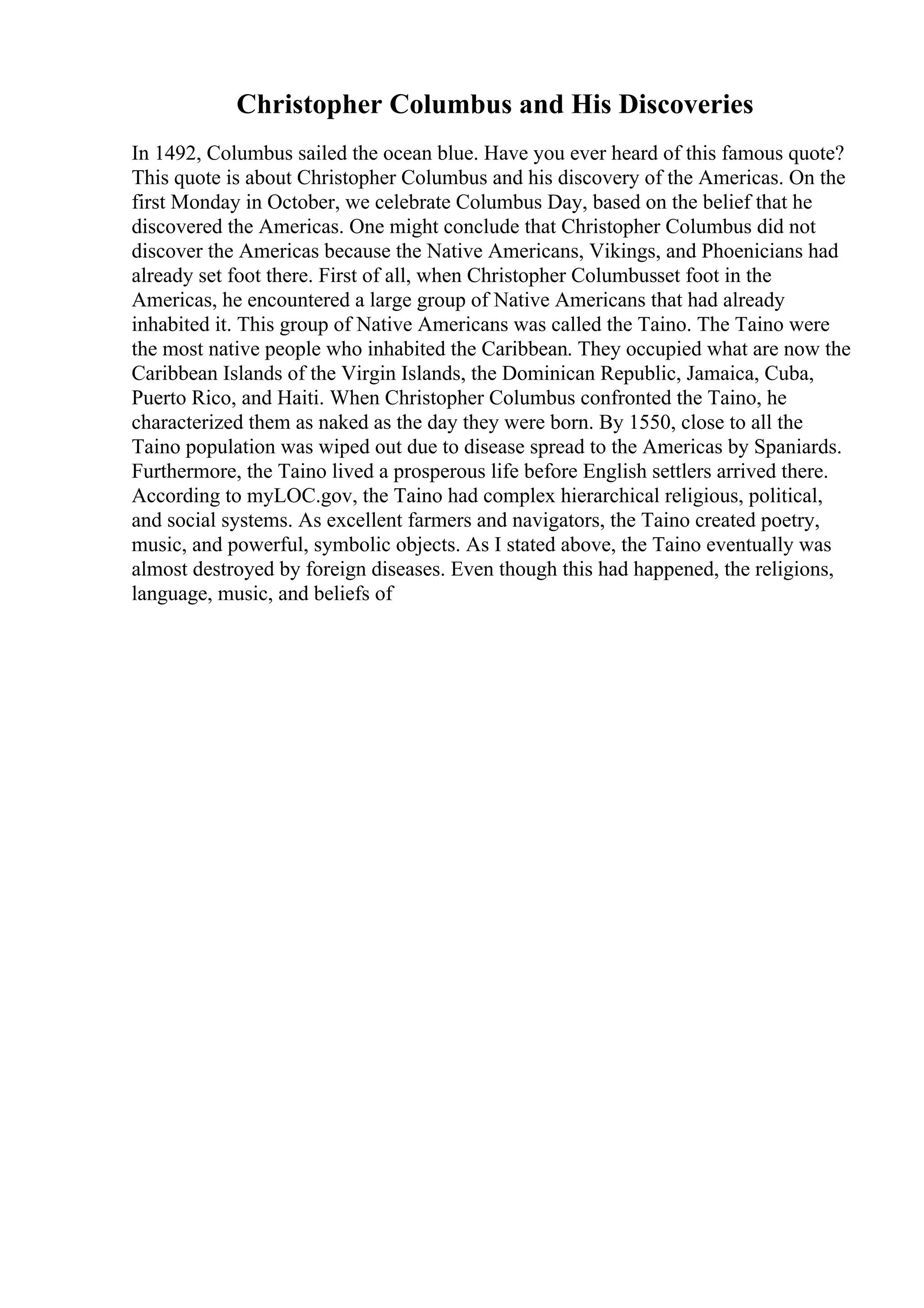 Christopher Columbus and His Discoveries

In 1492, Columbus sailed the ocean blue. Have you ever heard of this famous quote? This quote is about Christopher Columbus and his discovery of the Americas. On the first Monday in October, we celebrate Columbus Day, based on the belief that he discovered the Americas. One might conclude that Christopher Columbus did not discover the Americas because the Native Americans, Vikings, and Phoenicians had already set foot there. First of all, when Christopher Columbusset foot in the Americas, he encountered a large group of Native Americans that had already inhabited it. This group of Native Americans was called the Taino. The Taino were the most native people who inhabited the Caribbean. They occupied what are now the Caribbean Islands of the Virgin Islands, the Dominican Republic, Jamaica, Cuba, Puerto Rico, and Haiti. When Christopher Columbus confronted the Taino, he characterized them as naked as the day they were born. By 1550, close to all the Taino population was wiped out due to disease spread to the Americas by Spaniards. Furthermore, the Taino lived a prosperous life before English settlers arrived there. According to myLOC.gov, the Taino had complex hierarchical religious, political, and social systems. As excellent farmers and navigators, the Taino created poetry, music, and powerful, symbolic objects. As I stated above, the Taino eventually was almost destroyed by foreign diseases. Even though this had happened, the religions, language, music, and beliefs of